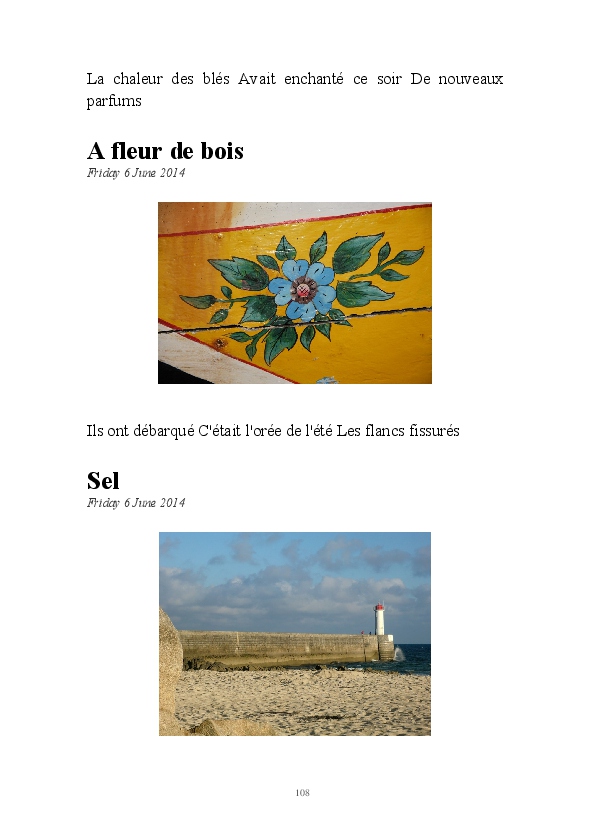 La chaleur des blés Avait enchanté ce soir De nouveaux parfums

A fleur de bois
Friday 6 June 2014

Ils ont débarqué C'était l'orée de l'été Les flancs fissurés

Sel
Friday 6 June 2014

108